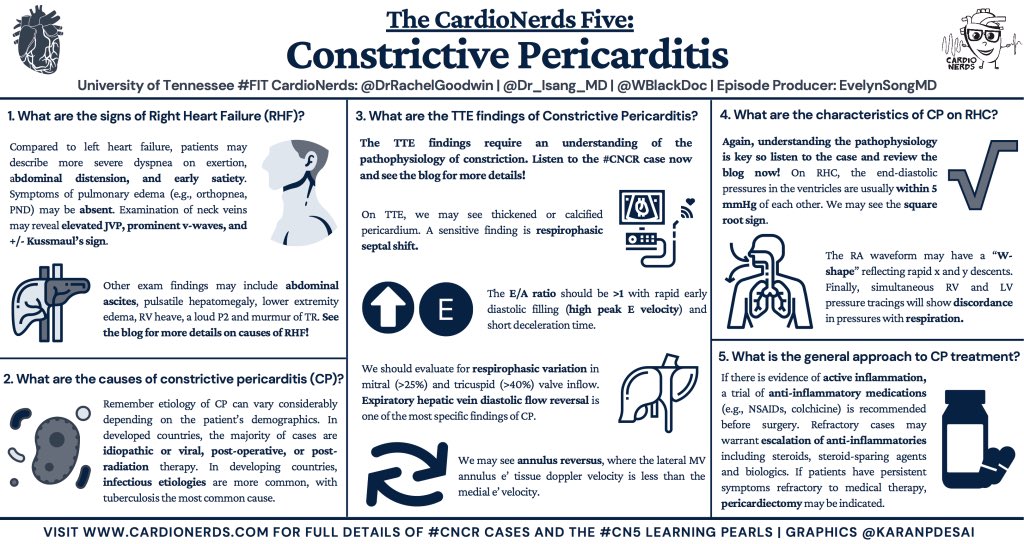 The CardioNerds Five:
Constrictive Pericarditis

CARDIO NERDS

University of Tennessee #FIT CardioNerds: @DrRachelGoodwin | @Dr_Isang_MD | @WBlackDoc | Episode Producer: EvelynSongMD

1. What are the signs of Right Heart Failure (RHF)?

Compared to left heart failure, patients may describe more severe dyspnea on exertion, abdominal distension, and early satiety. Symptoms of pulmonary edema (e.g., orthopnea, PND) may be absent. Examination of neck veins may reveal elevated JVP, prominent v-waves, and +/- Kussmaul's sign.

Other exam findings may include abdominal ascites, pulsatile hepatomegaly, lower extremity edema, RV heave, a loud P2 and murmur of TR. See the blog for more details on causes of RHF!

2. What are the causes of constrictive pericarditis (CP)?

Remember etiology of CP can vary considerably depending on the patient's demographics. In developed countries, the majority of cases are idiopathic or viral, post-operative, or post-radiation therapy. In developing countries, infectious etiologies are more common, with tuberculosis the most common cause.

3. What are the TTE findings of Constrictive Pericarditis?

The TTE findings require an understanding of the pathophysiology of constriction. Listen to the #CNCR case now and see the blog for more details!

On TTE, we may see thickened or calcified pericardium. A sensitive finding is respirophasic septal shift.

E

The E/A ratio should be >1 with rapid early diastolic filling (high peak E velocity) and short deceleration time.

We should evaluate for respirophasic variation in mitral (>25%) and tricuspid (>40%) valve inflow. Expiratory hepatic vein diastolic flow reversal is one of the most specific findings of CP.

We may see annulus reversus, where the lateral MV annulus e' tissue doppler velocity is less than the medial e' velocity.

4. What are the characteristics of CP on RHC?

Again, understanding the pathophysiology is key so listen to the case and review the blog now! On RHC, the end-diastolic pressures in the ventricles are usually within 5 mmHg of each other. We may see the square root sign.

The RA waveform may have a "W-shape" reflecting rapid x and y descents. Finally, simultaneous RV and LV pressure tracings will show discordance in pressures with respiration.

5. What is the general approach to CP treatment?

If there is evidence of active inflammation, a trial of anti-inflammatory medications (e.g., NSAIDs, colchicine) is recommended before surgery. Refractory cases may warrant escalation of anti-inflammatories including steroids, steroid-sparing agents and biologics. If patients have persistent symptoms refractory to medical therapy, pericardiectomy may be indicated.

VISIT WWW.CARDIONERDS.COM FOR FULL DETAILS OF #CNCR CASES AND THE #CN5 LEARNING PEARLS | GRAPHICS @KARANPDESAI